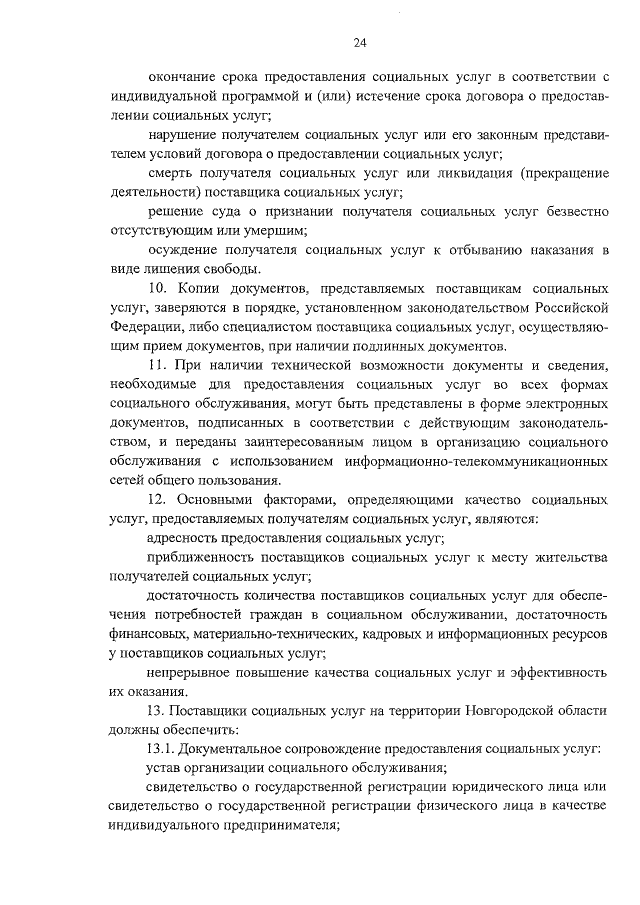 24

окончание срока предоставления социальных услуг в соответствии с индивидуальной программой и (или) истечение срока договора о предоставлении социальных услуг;

нарушение получателем социальных услуг или его законным представителем условий договора о предоставлении социальных услуг;

смерть получателя социальных услуг или ликвидация (прекращение деятельности) поставщика социальных услуг;

решение суда о признании получателя социальных услуг безвестно отсутствующим или умершим;

осуждение получателя социальных услуг к отбыванию наказания в виде лишения свободы.

10. Копии документов, представляемых поставщикам социальных услуг, заверяются в порядке, установленном законодательством Российской Федерации, либо специалистом поставщика социальных услуг, осуществляющим прием документов, при наличии подлинных документов.

11. При наличии технической возможности документы и сведения, необходимые для предоставления социальных услуг во всех формах социального обслуживания, могут быть представлены в форме электронных документов, подписанных в соответствии с действующим законодательством, и переданы заинтересованным лицом в организацию социального обслуживания с использованием информационно-телекоммуникационных сетей общего пользования.

12. Основными факторами, определяющими качество социальных услуг, предоставляемых получателям социальных услуг, являются:

адресность предоставления социальных услуг;

приближенность поставщиков социальных услуг к месту жительства получателей социальных услуг;

достаточность количества поставщиков социальных услуг для обеспечения потребностей граждан в социальном обслуживании, достаточность финансовых, материально-технических, кадровых и информационных ресурсов у поставщиков социальных услуг;

непрерывное повышение качества социальных услуг и эффективность их оказания.

13. Поставщики социальных услуг на территории Новгородской области должны обеспечить:

13.1. Документальное сопровождение предоставления социальных услуг:

устав организации социального обслуживания;

свидетельство о государственной регистрации юридического лица или свидетельство о государственной регистрации физического лица в качестве индивидуального предпринимателя;